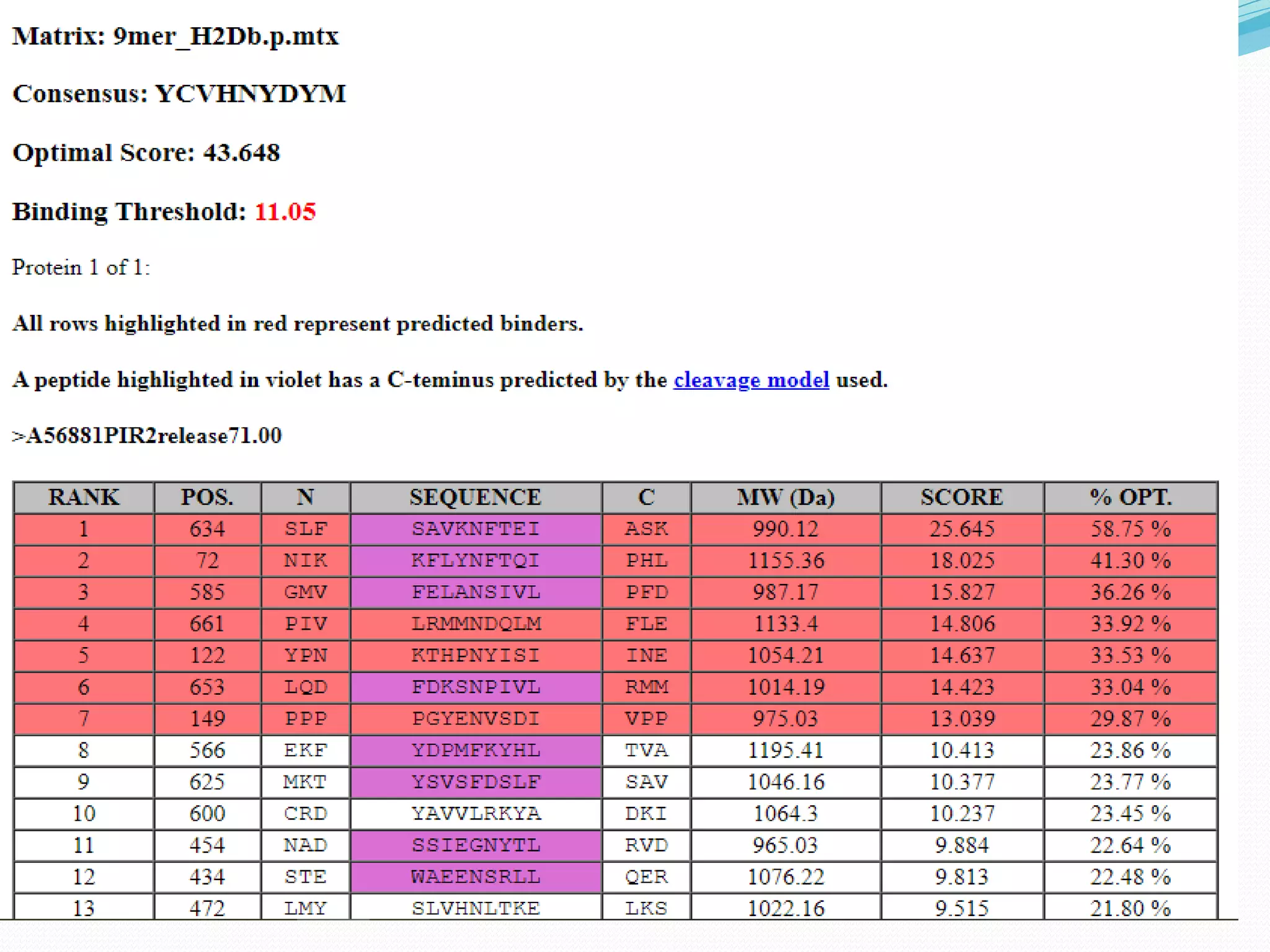 Matrix: 9mer_H2Db.p.mtx

Consensus: YCVHNYDYM

Optimal Score: 43.648

Binding Threshold: 11.05

Protein 1 of 1:

All rows highlighted in red represent predicted binders.

A peptide highlighted in violet has a C-teminus predicted by the cleavage model used.

>A56881PIR2release71.00

| RANK | POS. | N | SEQUENCE | C | MW (Da) | SCORE | % OPT. |
|---|---|---|---|---|---|---|---|
| 1 | 634 | SLF | SAVKNFTEI | ASK | 990.12 | 25.645 | 58.75 % |
| 2 | 72 | NIK | KFLYNFTQI | PHL | 1155.36 | 18.025 | 41.30 % |
| 3 | 585 | GMV | FELANSIVL | PFD | 987.17 | 15.827 | 36.26 % |
| 4 | 661 | PIV | LRMMNDQLM | FLE | 1133.4 | 14.806 | 33.92 % |
| 5 | 122 | YPN | KTHPNYISI | INE | 1054.21 | 14.637 | 33.53 % |
| 6 | 653 | LQD | FDKSNPIVL | RMM | 1014.19 | 14.423 | 33.04 % |
| 7 | 149 | PPP | PGYENVSDI | VPP | 975.03 | 13.039 | 29.87 % |
| 8 | 566 | EKF | YDPMFKYHL | TVA | 1195.41 | 10.413 | 23.86 % |
| 9 | 625 | MKT | YSVSFDSLF | SAV | 1046.16 | 10.377 | 23.77 % |
| 10 | 600 | CRD | YAVVLRKYA | DKI | 1064.3 | 10.237 | 23.45 % |
| 11 | 454 | NAD | SSIEGNYTL | RVD | 965.03 | 9.884 | 22.64 % |
| 12 | 434 | STE | WAEENSRLL | QER | 1076.22 | 9.813 | 22.48 % |
| 13 | 472 | LMY | SLVHNLTKE | LKS | 1022.16 | 9.515 | 21.80 % |